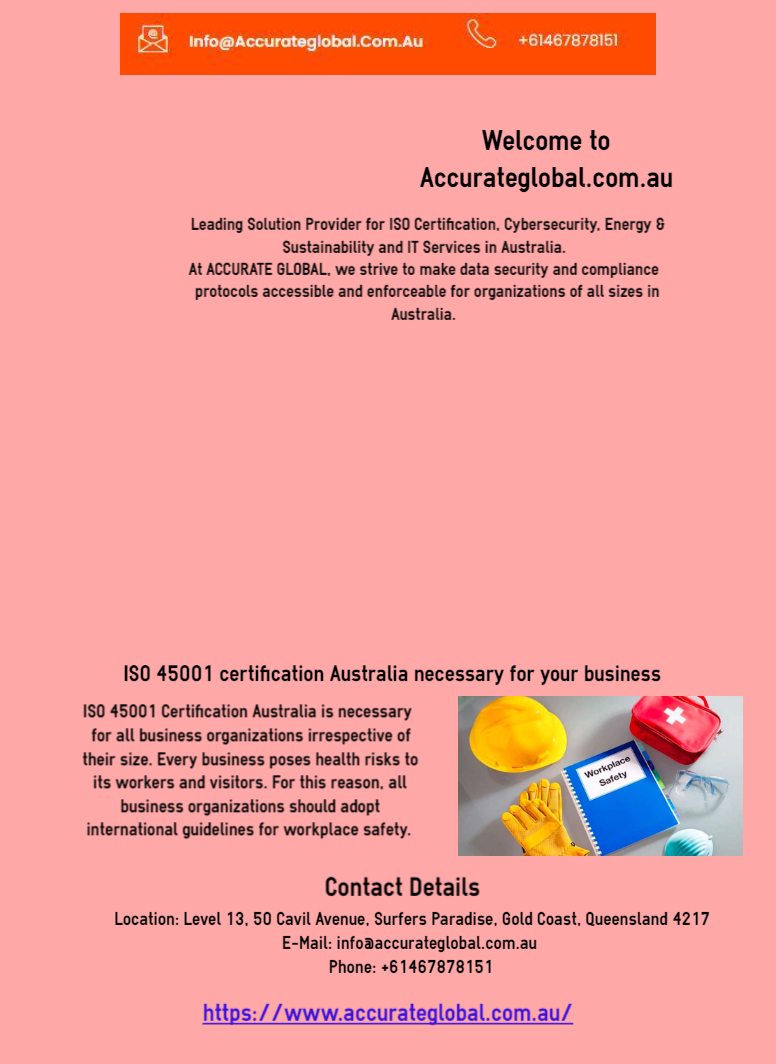 Info@Accurateglobal.Com.Au +61467878151

Welcome to Accurateglobal.com.au

Leading Solution Provider for ISO Certification, Cybersecurity, Energy & Sustainability and IT Services in Australia.
At ACCURATE GLOBAL, we strive to make data security and compliance protocols accessible and enforceable for organizations of all sizes in Australia.

ISO 45001 certification Australia necessary for your business

ISO 45001 Certification Australia is necessary for all business organizations irrespective of their size. Every business poses health risks to its workers and visitors. For this reason, all business organizations should adopt international guidelines for workplace safety.

Workplace Safety

Contact Details

Location: Level 13, 50 Cavil Avenue, Surfers Paradise, Gold Coast, Queensland 4217
E-Mail: info@accurateglobal.com.au
Phone: +61467878151

https://www.accurateglobal.com.au/